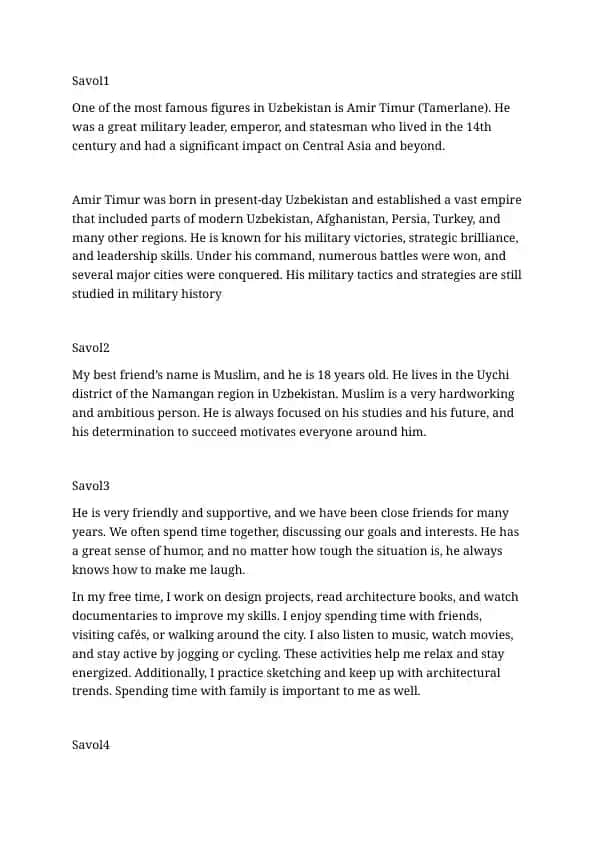 Savol1

One of the most famous figures in Uzbekistan is Amir Timur (Tamerlane). He was a great military leader, emperor, and statesman who lived in the 14th century and had a significant impact on Central Asia and beyond.

Amir Timur was born in present-day Uzbekistan and established a vast empire that included parts of modern Uzbekistan, Afghanistan, Persia, Turkey, and many other regions. He is known for his military victories, strategic brilliance, and leadership skills. Under his command, numerous battles were won, and several major cities were conquered. His military tactics and strategies are still studied in military history

Savol2

My best friend's name is Muslim, and he is 18 years old. He lives in the Uychi district of the Namangan region in Uzbekistan. Muslim is a very hardworking and ambitious person. He is always focused on his studies and his future, and his determination to succeed motivates everyone around him.

Savol3

He is very friendly and supportive, and we have been close friends for many years. We often spend time together, discussing our goals and interests. He has a great sense of humor, and no matter how tough the situation is, he always knows how to make me laugh.

In my free time, I work on design projects, read architecture books, and watch documentaries to improve my skills. I enjoy spending time with friends, visiting cafés, or walking around the city. I also listen to music, watch movies, and stay active by jogging or cycling. These activities help me relax and stay energized. Additionally, I practice sketching and keep up with architectural trends. Spending time with family is important to me as well.

Savol4